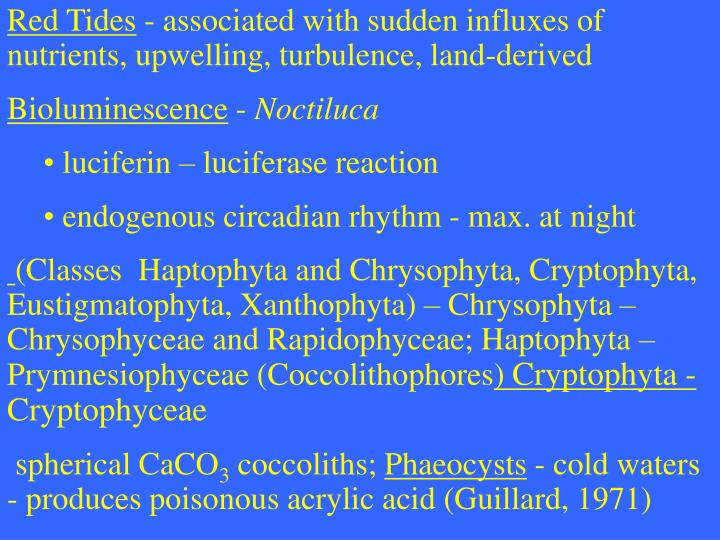 Red Tides - associated with sudden influxes of nutrients, upwelling, turbulence, land-derived

Bioluminescence - Noctiluca

• luciferin – luciferase reaction

• endogenous circadian rhythm - max. at night

(Classes Haptophyta and Chrysophyta, Cryptophyta, Eustigmatophyta, Xanthophyta) – Chrysophyta – Chrysophyceae and Rapidophyceae; Haptophyta – Prymnesiophyceae (Coccolithophores) Cryptophyta - Cryptophyceae

spherical $CaCO_3$ coccoliths; Phaeocysts - cold waters - produces poisonous acrylic acid (Guillard, 1971)